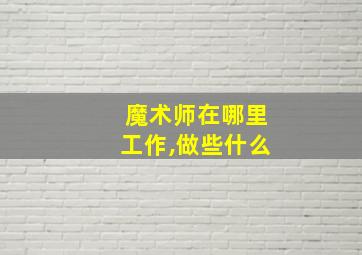 魔术师在哪里工作,做些什么